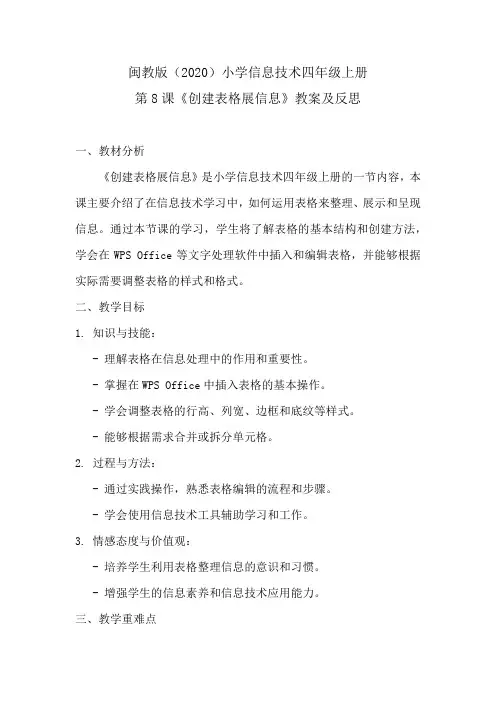 闽教版（2020）小学信息技术四年级上册
第 8 课《创建表格展信息》教案及反思

一、教材分析

《创建表格展信息》是小学信息技术四年级上册的一节内容，本课主要介绍了在信息技术学习中，如何运用表格来整理、展示和呈现信息。通过本节课的学习，学生将了解表格的基本结构和创建方法，学会在 WPS Office 等文字处理软件中插入和编辑表格，并能够根据实际需要调整表格的样式和格式。

二、教学目标

1. 知识与技能：

- 理解表格在信息处理中的作用和重要性。

- 掌握在 WPS Office 中插入表格的基本操作。

- 学会调整表格的行高、列宽、边框和底纹等样式。

- 能够根据需求合并或拆分单元格。

2. 过程与方法：

- 通过实践操作，熟悉表格编辑的流程和步骤。

- 学会使用信息技术工具辅助学习和工作。

3. 情感态度与价值观：

- 培养学生利用表格整理信息的意识和习惯。

- 增强学生的信息素养和信息技术应用能力。

三、教学重难点